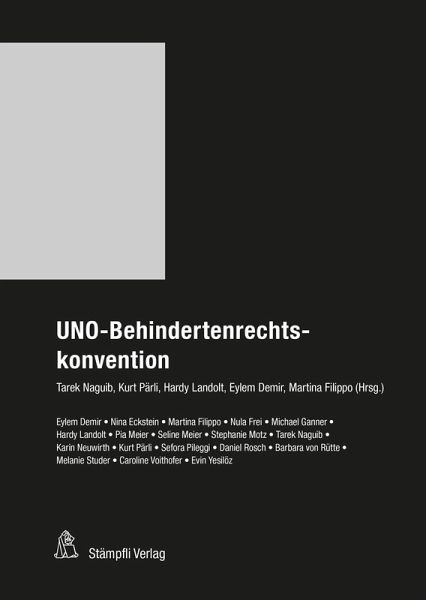 UNO-Behindertenrechtskonvention

Tarek Naguib, Kurt Pärli, Hardy Landolt, Eylem Demir, Martina Filippo (Hrsg.)

Eylem Demir • Nina Eckstein • Martina Filippo • Nula Frei • Michael Ganner • Hardy Landolt • Pia Meier • Seline Meier • Stephanie Motz • Tarek Naguib • Karin Neuwirth • Kurt Pärli • Sefora Pileggi • Daniel Rosch • Barbara von Rütte • Melanie Studer • Caroline Voithofer • Evin Yesilöz

Stämpfli Verlag